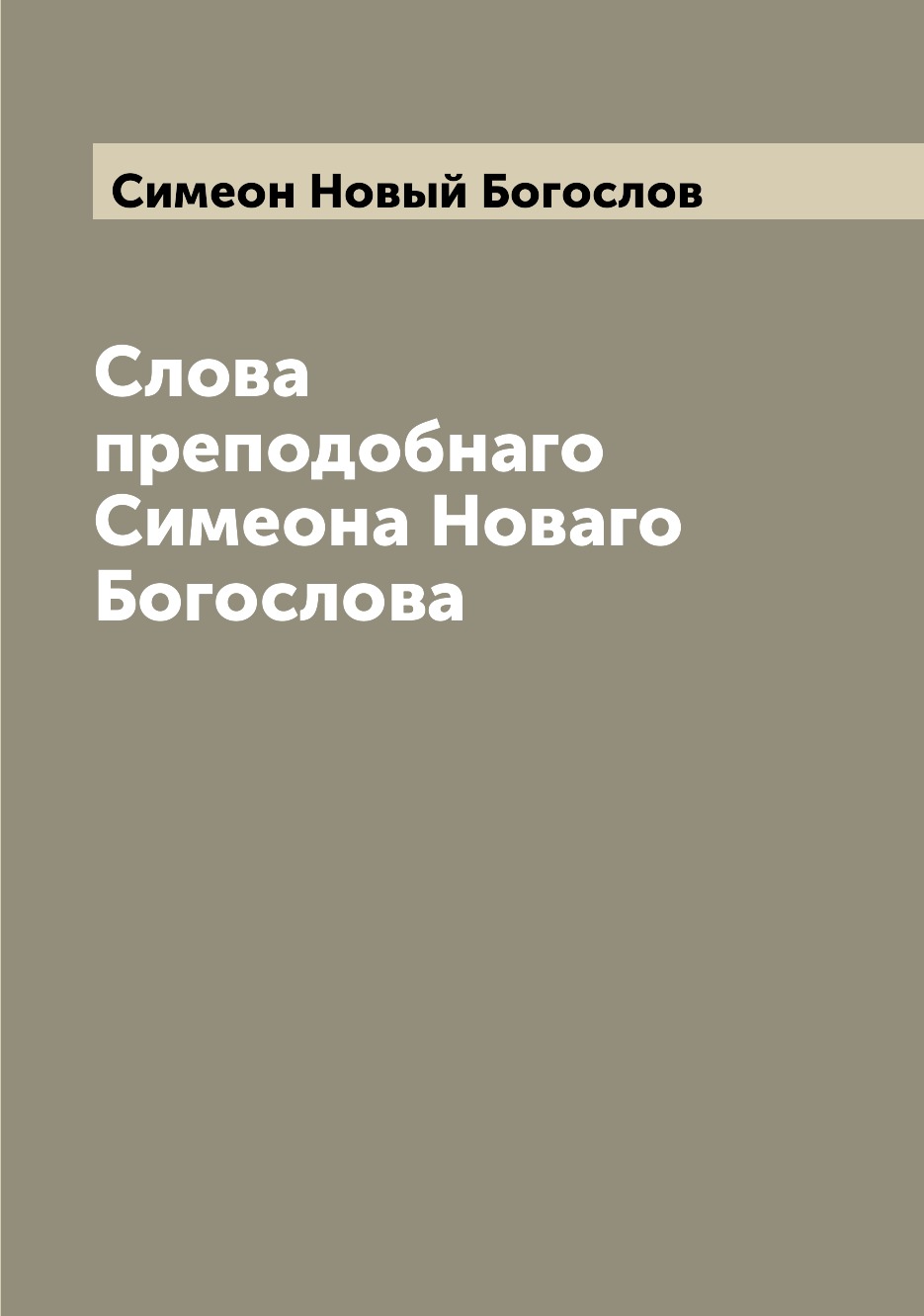 Симеон Новый Богослов

Слова преподобнаго Симеона Новаго Богослова